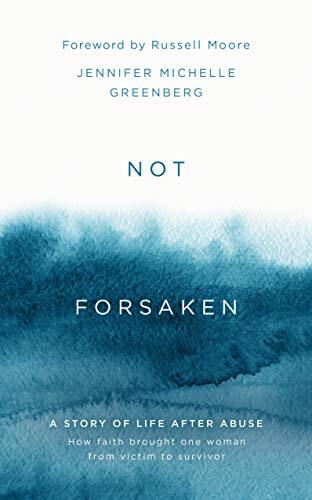 Foreword by Russell Moore

JENNIFER MICHELLE GREENBERG

NOT

FORSAKEN

A STORY OF LIFE AFTER ABUSE

How faith brought one woman from victim to survivor